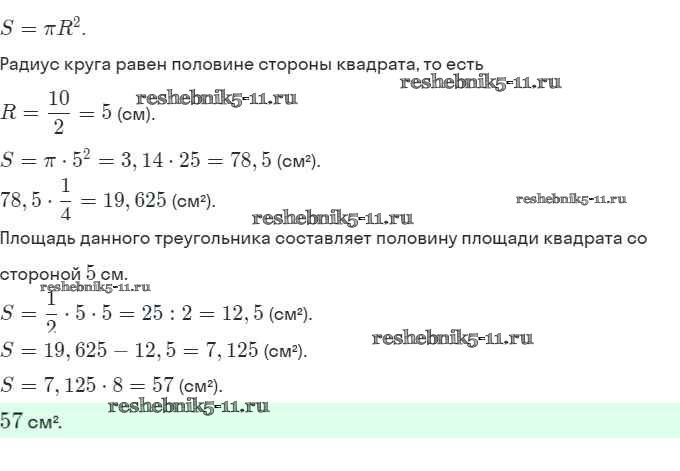 $S = \pi R^2$.

Радиус круга равен половине стороны квадрата, то есть

$R = \frac{10}{2} = 5$ (см).

$S = \pi \cdot 5^2 = 3,14 \cdot 25 = 78,5$ (см²).

$78,5 \cdot \frac{1}{4} = 19,625$ (см²).

Площадь данного треугольника составляет половину площади квадрата со стороной 5 см.

$S = \frac{1}{2} \cdot 5 \cdot 5 = 25 : 2 = 12,5$ (см²).

$S = 19,625 - 12,5 = 7,125$ (см²).

$S = 7,125 \cdot 8 = 57$ (см²).

57 см².

reshebnik5-11.ru